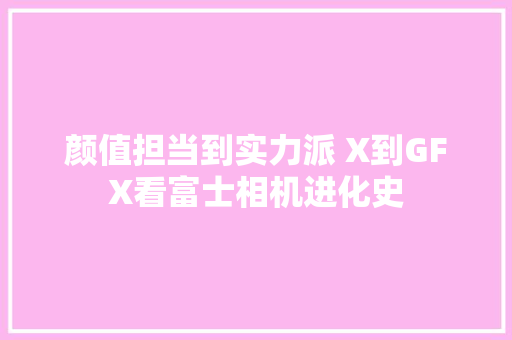 颜值担当到实力派 X到GFX看富士相机进化史